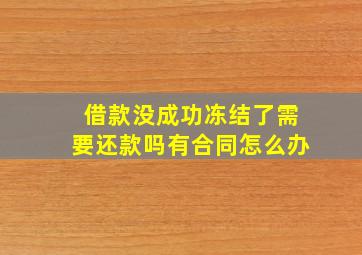 借款没成功冻结了需要还款吗有合同怎么办